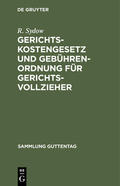 DE GRUYTER

R. Sydow

GERICHTSKOSTENGESETZ UND GEBÜHRENORDNUNG FÜR GERICHTSVOLLZIEHER

SAMMLUNG GUTTENTAG

DE G